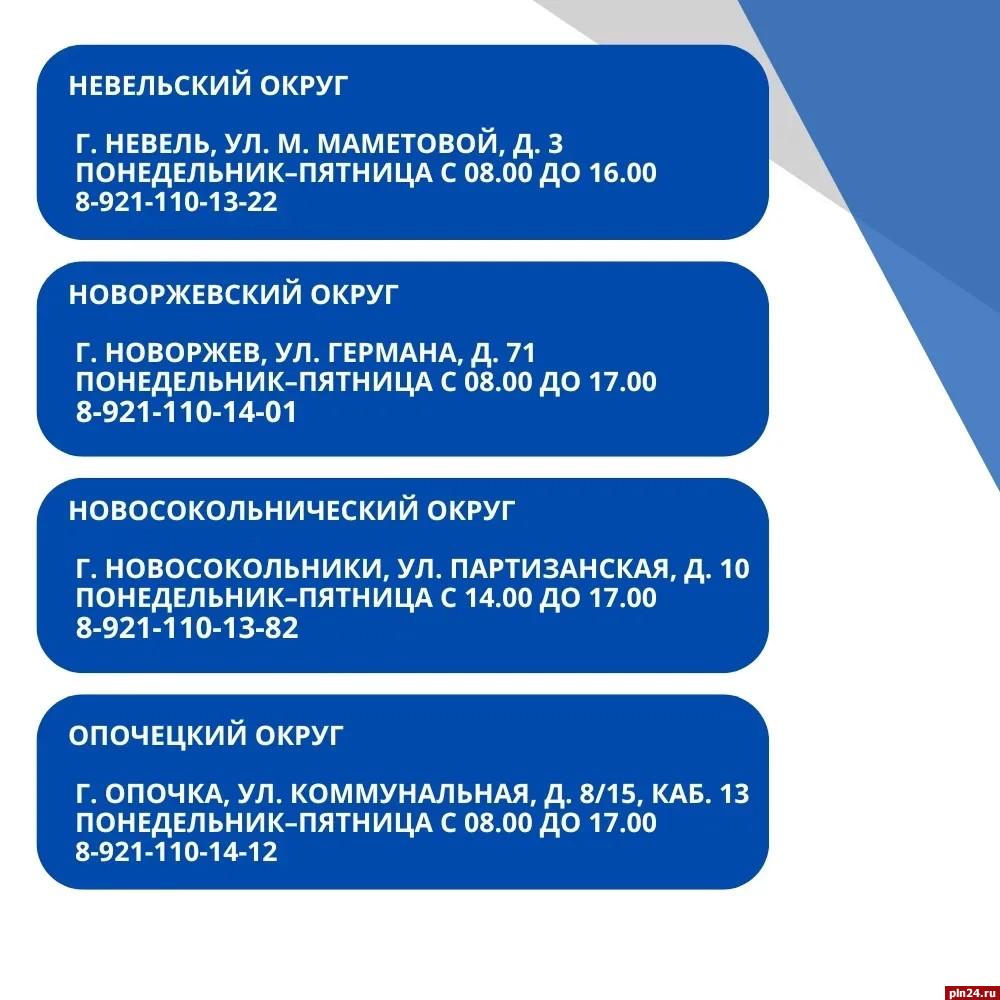 НЕВЕЛЬСКИЙ ОКРУГ

Г. НЕВЕЛЬ, УЛ. М. МАМЕТОВОЙ, Д. 3
ПОНЕДЕЛЬНИК–ПЯТНИЦА С 08.00 ДО 16.00
8-921-110-13-22

НОВОРЖЕВСКИЙ ОКРУГ

Г. НОВОРЖЕВ, УЛ. ГЕРМАНА, Д. 71
ПОНЕДЕЛЬНИК–ПЯТНИЦА С 08.00 ДО 17.00
8-921-110-14-01

НОВОСОКОЛЬНИЧЕСКИЙ ОКРУГ

Г. НОВОСОКОЛЬНИКИ, УЛ. ПАРТИЗАНСКАЯ, Д. 10
ПОНЕДЕЛЬНИК–ПЯТНИЦА С 14.00 ДО 17.00
8-921-110-13-82

ОПОЧЕЦКИЙ ОКРУГ

Г. ОПОЧКА, УЛ. КОММУНАЛЬНАЯ, Д. 8/15, КАБ. 13
ПОНЕДЕЛЬНИК–ПЯТНИЦА С 08.00 ДО 17.00
8-921-110-14-12

pln24.ru